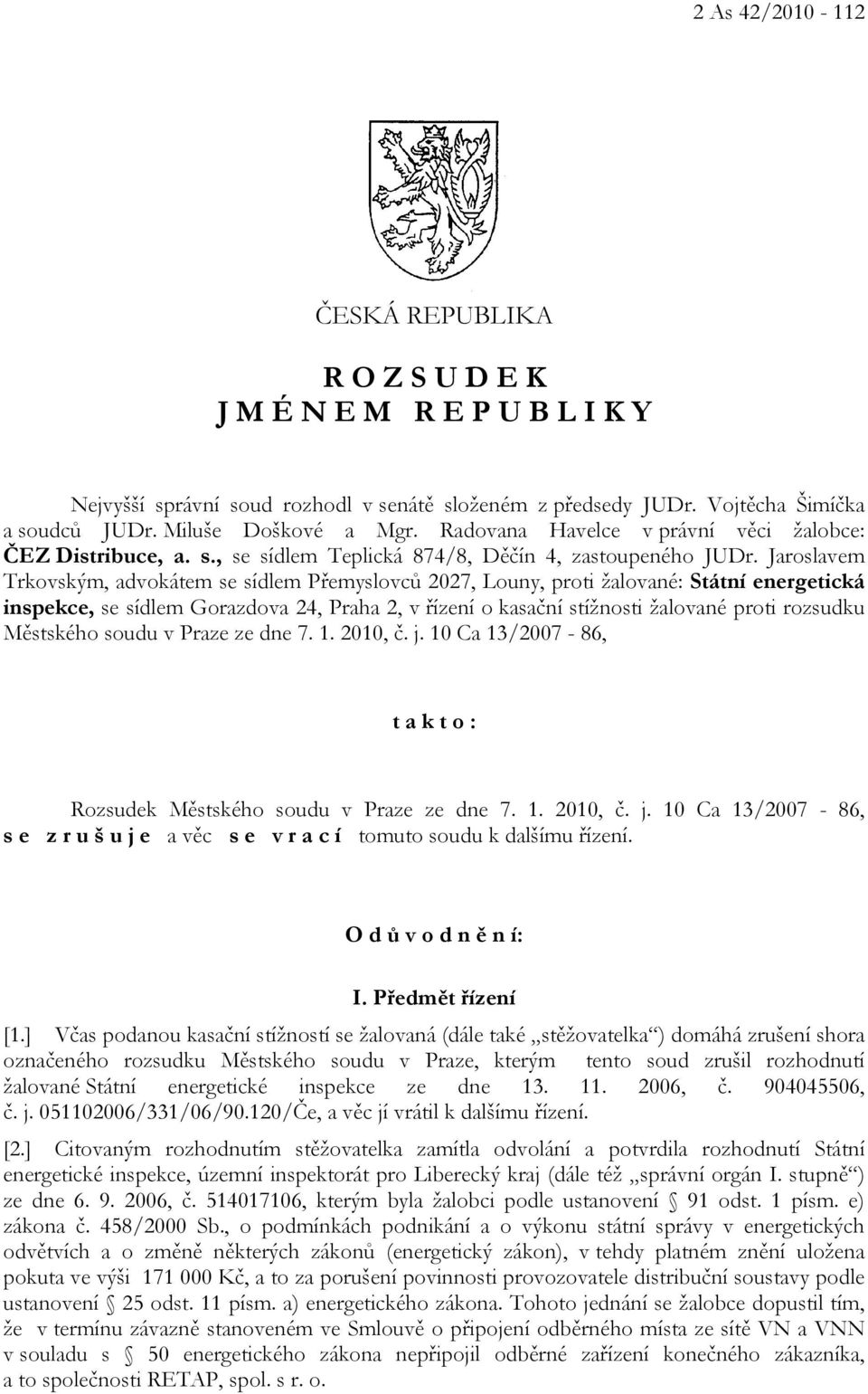 2 As 42/2010 - 112

ČESKÁ REPUBLIKA

R O Z S U D E K
J M É N E M  R E P U B L I K Y

Nejvyšší správní soud rozhodl v senátě složeném z předsedy JUDr. Vojtěcha Šimíčka a soudců JUDr. Miluše Doškové a Mgr. Radovana Havelce v právní věci žalobce: ČEZ Distribuce, a. s., se sídlem Teplická 874/8, Děčín 4, zastoupeného JUDr. Jaroslavem Trkovským, advokátem se sídlem Přemyslovců 2027, Louny, proti žalované: Státní energetická inspekce, se sídlem Gorazdova 24, Praha 2, v řízení o kasační stížnosti žalované proti rozsudku Městského soudu v Praze ze dne 7. 1. 2010, č. j. 10 Ca 13/2007 - 86,

t a k t o :

Rozsudek Městského soudu v Praze ze dne 7. 1. 2010, č. j. 10 Ca 13/2007 - 86, s e  z r u š u j e a věc s e  v r a c í tomuto soudu k dalšímu řízení.

O d ů v o d n ě n í:

I. Předmět řízení

[1.] Včas podanou kasační stížností se žalovaná (dále také „stěžovatelka“) domáhá zrušení shora označeného rozsudku Městského soudu v Praze, kterým tento soud zrušil rozhodnutí žalované Státní energetické inspekce ze dne 13. 11. 2006, č. 904045506, č. j. 051102006/331/06/90.120/Če, a věc jí vrátil k dalšímu řízení.

[2.] Citovaným rozhodnutím stěžovatelka zamítla odvolání a potvrdila rozhodnutí Státní energetické inspekce, územní inspektorát pro Liberecký kraj (dále též „správní orgán I. stupně“) ze dne 6. 9. 2006, č. 514017106, kterým byla žalobci podle ustanovení § 91 odst. 1 písm. e) zákona č. 458/2000 Sb., o podmínkách podnikání a o výkonu státní správy v energetických odvětvích a o změně některých zákonů (energetický zákon), v tehdy platném znění uložena pokuta ve výši 171 000 Kč, a to za porušení povinnosti provozovatele distribuční soustavy podle ustanovení § 25 odst. 11 písm. a) energetického zákona. Tohoto jednání se žalobce dopustil tím, že v termínu závazně stanoveném ve Smlouvě o připojení odběrného místa ze sítě VN a VNN v souladu s § 50 energetického zákona nepřipojil odběrné zařízení konečného zákazníka, a to společnosti RETAP, spol. s r. o.